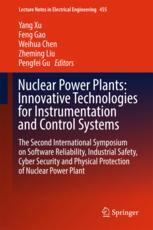 Lecture Notes in Electrical Engineering 455

Yang Xu
Feng Gao
Weihua Chen
Zheming Liu
Pengfei Gu Editors

Nuclear Power Plants: Innovative Technologies for Instrumentation and Control Systems

The Second International Symposium on Software Reliability, Industrial Safety, Cyber Security and Physical Protection of Nuclear Power Plant

Springer